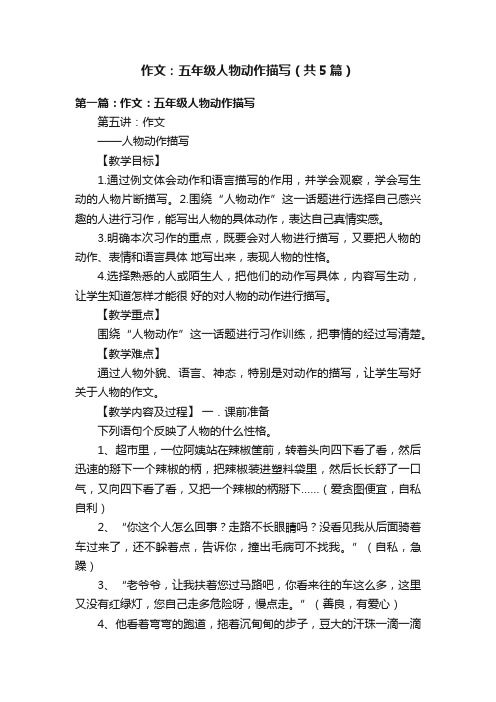 作文：五年级人物动作描写（共5篇）

第一篇：作文：五年级人物动作描写

第五讲：作文

——人物动作描写

【教学目标】

1.通过例文体会动作和语言描写的作用，并学会观察，学会写生动的人物片断描写。2.围绕“人物动作”这一话题进行选择自己感兴趣的人进行习作，能写出人物的具体动作，表达自己真情实感。

3.明确本次习作的重点，既要会对人物进行描写，又要把人物的动作、表情和语言具体 地写出来，表现人物的性格。

4.选择熟悉的人或陌生人，把他们的动作写具体，内容写生动，让学生知道怎样才能很 好的对人物的动作进行描写。

【教学重点】

围绕“人物动作”这一话题进行习作训练，把事情的经过写清楚。

【教学难点】

通过人物外貌、语言、神态，特别是对动作的描写，让学生写好关于人物的作文。

【教学内容及过程】 一．课前准备

下列语句个反映了人物的什么性格。

1、超市里，一位阿姨站在辣椒筐前，转着头向四下看了看，然后迅速的掰下一个辣椒的柄，把辣椒装进塑料袋里，然后长长舒了一口气，又向四下看了看，又把一个辣椒的柄掰下……（爱贪图便宜，自私自利）

2、“你这个人怎么回事？走路不长眼睛吗？没看见我从后面骑着车过来了，还不躲着点，告诉你，撞出毛病可不找我。”（自私，急躁）

3、“老爷爷，让我扶着您过马路吧，你看来往的车这么多，这里又没有红绿灯，您自己走多危险呀，慢点走。”（善良，有爱心）

4、他看着弯弯的跑道，拖着沉甸甸的步子，豆大的汗珠一滴一滴